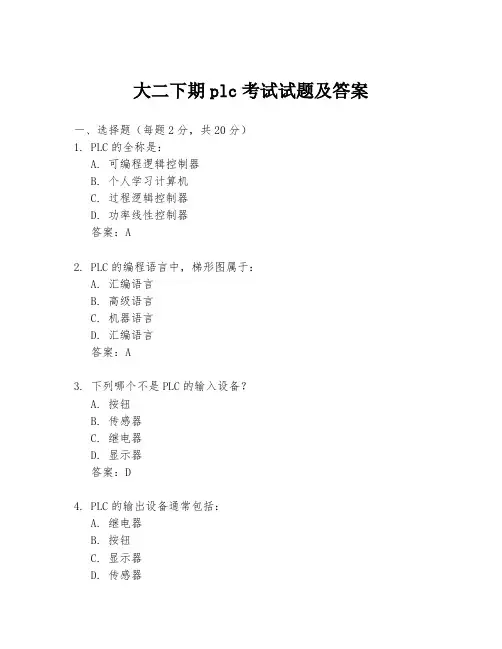 大二下期 plc 考试试题及答案

一、选择题（每题 2 分，共 20 分）

1. PLC 的全称是：
A. 可编程逻辑控制器
B. 个人学习计算机
C. 过程逻辑控制器
D. 功率线性控制器
答案：A

2. PLC 的编程语言中，梯形图属于：
A. 汇编语言
B. 高级语言
C. 机器语言
D. 汇编语言
答案：A

3. 下列哪个不是 PLC 的输入设备？
A. 按钮
B. 传感器
C. 继电器
D. 显示器
答案：D

4. PLC 的输出设备通常包括：
A. 继电器
B. 按钮
C. 显示器
D. 传感器